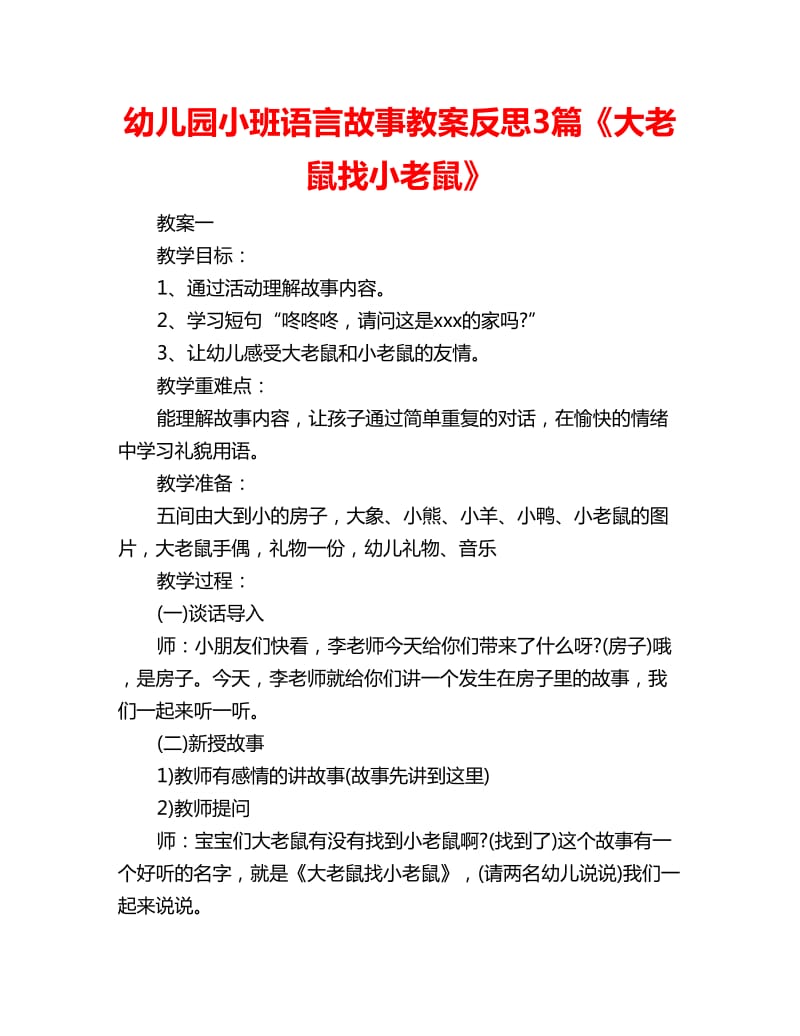 幼儿园小班语言故事教案反思3篇《大老鼠找小老鼠》

教案一

教学目标：

1、通过活动理解故事内容。

2、学习短句“咚咚咚，请问这是xxx的家吗?”

3、让幼儿感受大老鼠和小老鼠的友情。

教学重难点：

能理解故事内容，让孩子通过简单重复的对话，在愉快的情绪中学习礼貌用语。

教学准备：

五间由大到小的房子，大象、小熊、小羊、小鸭、小老鼠的图片，大老鼠手偶，礼物一份，幼儿礼物、音乐

教学过程：

(一)谈话导入

师：小朋友们快看，李老师今天给你们带来了什么呀?(房子)哦，是房子。今天，李老师就给你们讲一个发生在房子里的故事，我们一起来听一听。

(二)新授故事

1)教师有感情的讲故事(故事先讲到这里)

2)教师提问

师：宝宝们大老鼠有没有找到小老鼠啊?(找到了)这个故事有一个好听的名字，就是《大老鼠找小老鼠》，(请两名幼儿说说)我们一起来说说。